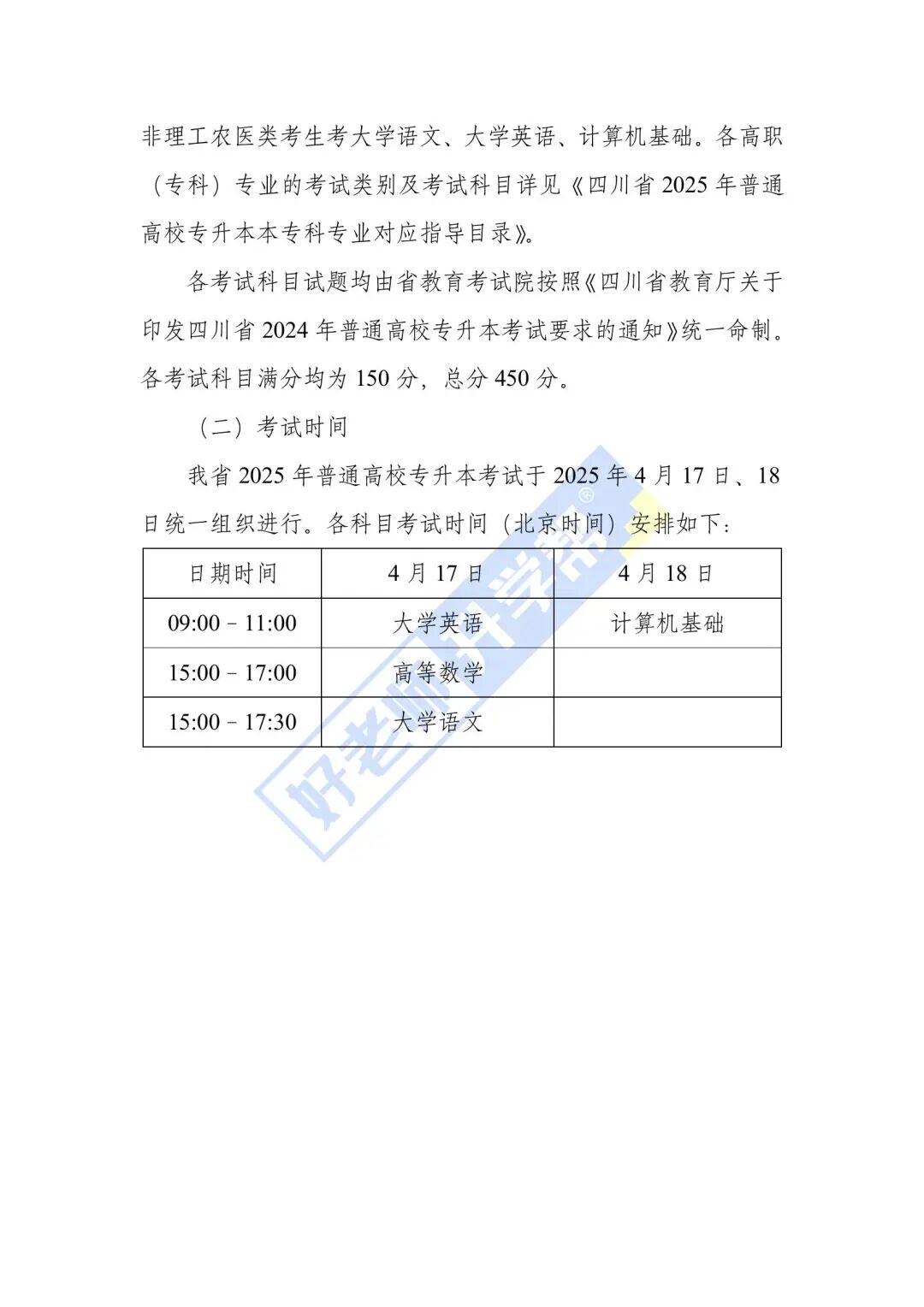 非理工农医类考生考大学语文、大学英语、计算机基础。各高职（专科）专业的考试类别及考试科目详见《四川省 2025 年普通高校专升本本专科专业对应指导目录》。

各考试科目试题均由省教育考试院按照《四川省教育厅关于印发四川省 2024 年普通高校专升本考试要求的通知》统一命制。各考试科目满分均为 150 分，总分 450 分。

（二）考试时间

我省 2025 年普通高校专升本考试于 2025 年 4 月 17 日、18 日统一组织进行。各科目考试时间（北京时间）安排如下：

| 日期时间 | 4 月 17 日 | 4 月 18 日 |
|---|---|---|
| 09:00 - 11:00 | 大学英语 | 计算机基础 |
| 15:00 - 17:00 | 高等数学 | |
| 15:00 - 17:30 | 大学语文 | |

好老师升学帮